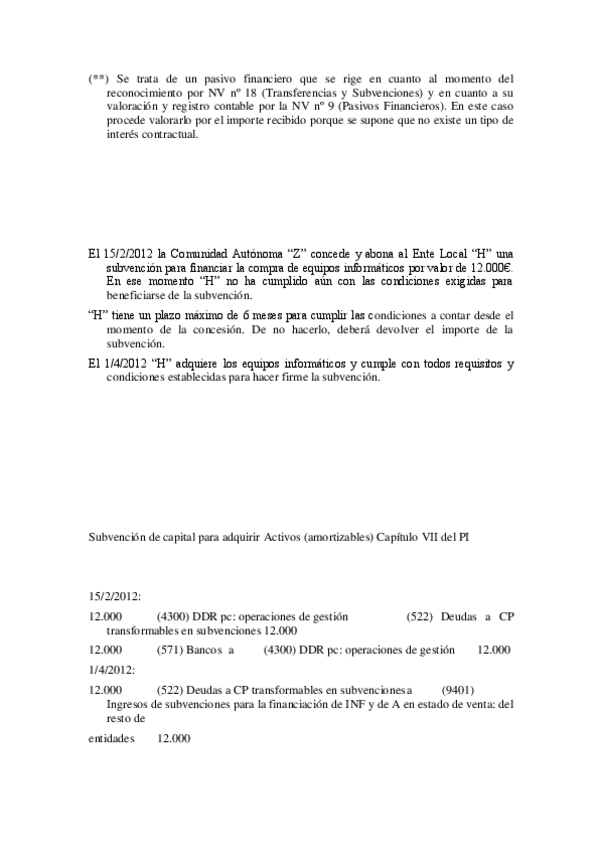 (**) Se trata de un pasivo financiero que se rige en cuanto al momento del reconocimiento por NV nº 18 (Transferencias y Subvenciones) y en cuanto a su valoración y registro contable por la NV nº 9 (Pasivos Financieros). En este caso procede valorarlo por el importe recibido porque se supone que no existe un tipo de interés contractual.

El 15/2/2012 la Comunidad Autónoma "Z" concede y abona al Ente Local "H" una subvención para financiar la compra de equipos informáticos por valor de 12.000€. En ese momento "H" no ha cumplido aún con las condiciones exigidas para beneficiarse de la subvención.

"H" tiene un plazo máximo de 6 meses para cumplir las condiciones a contar desde el momento de la concesión. De no hacerlo, deberá devolver el importe de la subvención.

El 1/4/2012 "H" adquiere los equipos informáticos y cumple con todos requisitos y condiciones establecidas para hacer firme la subvención.

Subvención de capital para adquirir Activos (amortizables) Capítulo VII del PI

15/2/2012:

12.000 (4300) DDR pc: operaciones de gestión (522) Deudas a CP transformables en subvenciones 12.000

12.000 (571) Bancos a (4300) DDR pc: operaciones de gestión 12.000

1/4/2012:

12.000 (522) Deudas a CP transformables en subvenciones a (9401) Ingresos de subvenciones para la financiación de INF y de A en estado de venta: del resto de

entidades 12.000